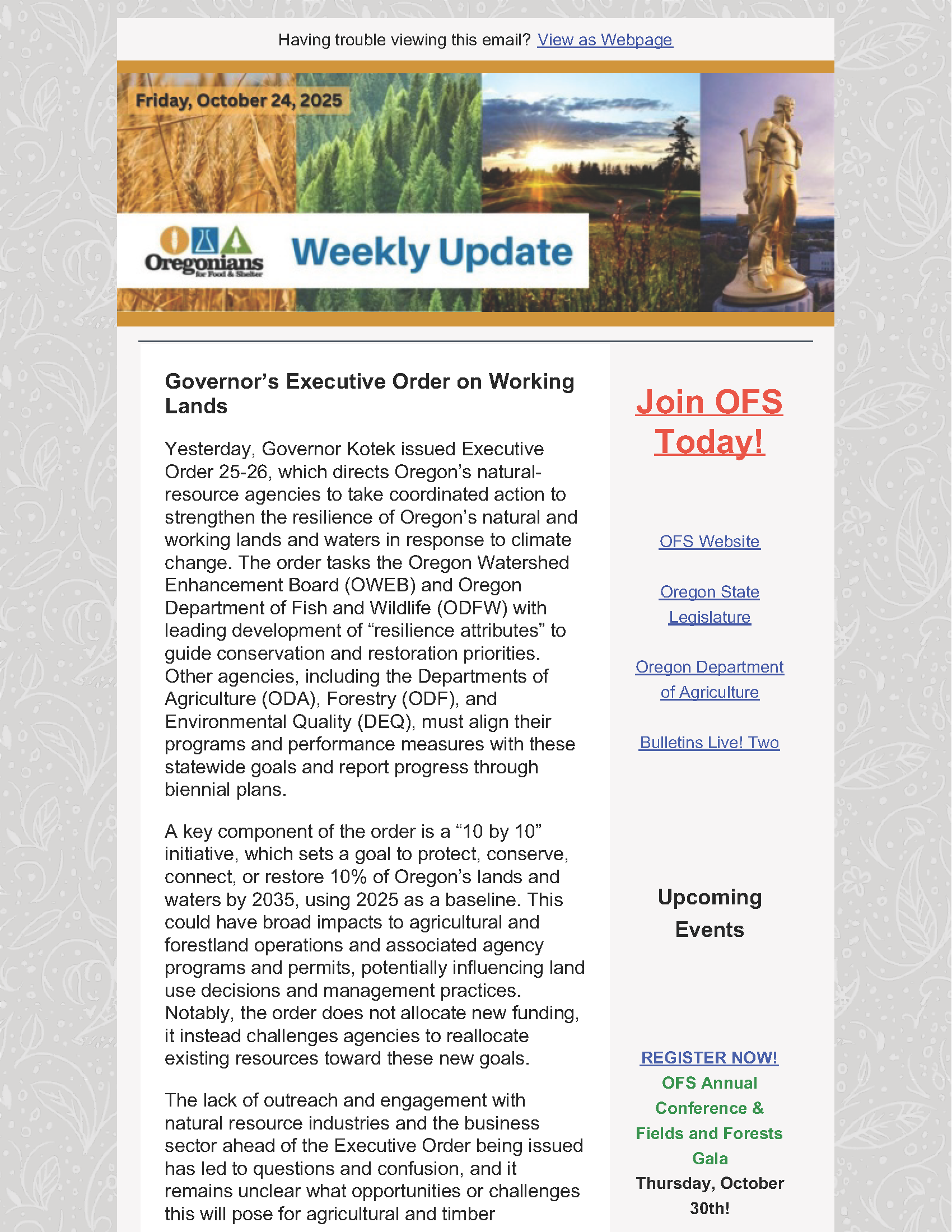 Having trouble viewing this email? View as Webpage

Friday, October 24, 2025

Oregonians for Food & Shelter

Weekly Update

Governor's Executive Order on Working Lands

Yesterday, Governor Kotek issued Executive Order 25-26, which directs Oregon's natural-resource agencies to take coordinated action to strengthen the resilience of Oregon's natural and working lands and waters in response to climate change. The order tasks the Oregon Watershed Enhancement Board (OWEB) and Oregon Department of Fish and Wildlife (ODFW) with leading development of "resilience attributes" to guide conservation and restoration priorities. Other agencies, including the Departments of Agriculture (ODA), Forestry (ODF), and Environmental Quality (DEQ), must align their programs and performance measures with these statewide goals and report progress through biennial plans.

A key component of the order is a "10 by 10" initiative, which sets a goal to protect, conserve, connect, or restore 10% of Oregon's lands and waters by 2035, using 2025 as a baseline. This could have broad impacts to agricultural and forestland operations and associated agency programs and permits, potentially influencing land use decisions and management practices. Notably, the order does not allocate new funding, it instead challenges agencies to reallocate existing resources toward these new goals.

The lack of outreach and engagement with natural resource industries and the business sector ahead of the Executive Order being issued has led to questions and confusion, and it remains unclear what opportunities or challenges this will pose for agricultural and timber

Join OFS Today!

OFS Website

Oregon State Legislature

Oregon Department of Agriculture

Bulletins Live! Two

Upcoming Events

REGISTER NOW!
OFS Annual Conference & Fields and Forests Gala
Thursday, October 30th!